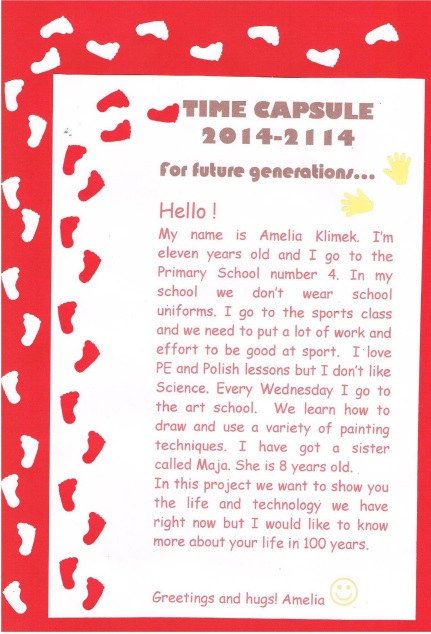 TIME CAPSULE
2014-2114

For future generations...

Hello !
My name is Amelia Klimek. I'm eleven years old and I go to the Primary School number 4. In my school we don't wear school uniforms. I go to the sports class and we need to put a lot of work and effort to be good at sport. I love PE and Polish lessons but I don't like Science. Every Wednesday I go to the art school. We learn how to draw and use a variety of painting techniques. I have got a sister called Maja. She is 8 years old.
In this project we want to show you the life and technology we have right now but I would like to know more about your life in 100 years.

Greetings and hugs! Amelia